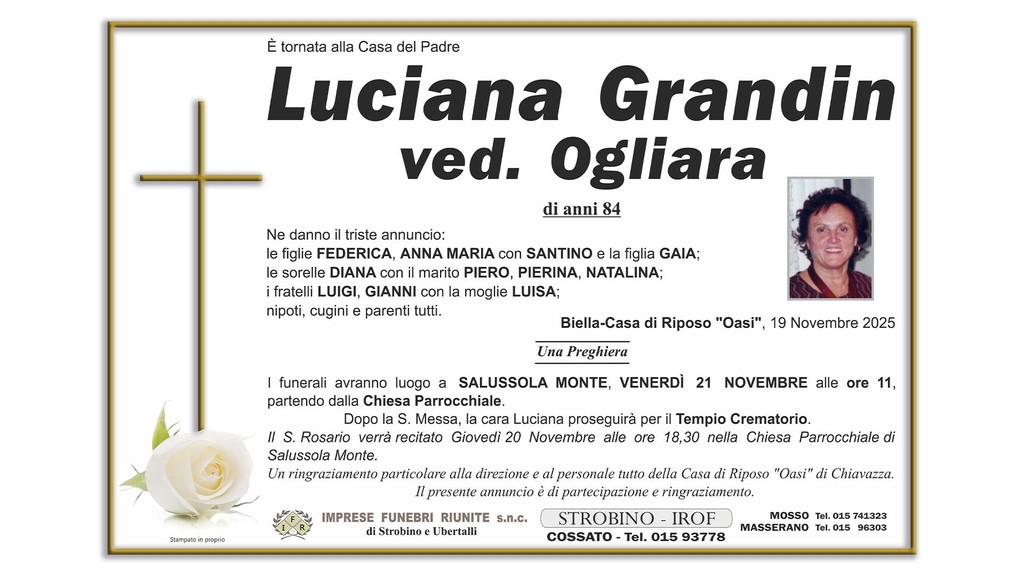 È tornata alla Casa del Padre

Luciana Grandin
ved. Ogliara

di anni 84

Ne danno il triste annuncio:
le figlie FEDERICA, ANNA MARIA con SANTINO e la figlia GAIA;
le sorelle DIANA con il marito PIERO, PIERINA, NATALINA;
i fratelli LUIGI, GIANNI con la moglie LUISA;
nipoti, cugini e parenti tutti.

Biella-Casa di Riposo "Oasi", 19 Novembre 2025

Una Preghiera

I funerali avranno luogo a SALUSSOLA MONTE, VENERDÌ 21 NOVEMBRE alle ore 11, partendo dalla Chiesa Parrocchiale.
Dopo la S. Messa, la cara Luciana proseguirà per il Tempio Crematorio.
Il S. Rosario verrà recitato Giovedì 20 Novembre alle ore 18,30 nella Chiesa Parrocchiale di Salussola Monte.
Un ringraziamento particolare alla direzione e al personale tutto della Casa di Riposo "Oasi" di Chiavazza.
Il presente annuncio è di partecipazione e ringraziamento.

Stampato in proprio

IFR
IMPRESE FUNEBRI RIUNITE s.n.c.
di Strobino e Ubertalli

STROBINO - IROF
COSSATO - Tel. 015 93778

MOSSO Tel. 015 741323
MASSERANO Tel. 015 96303